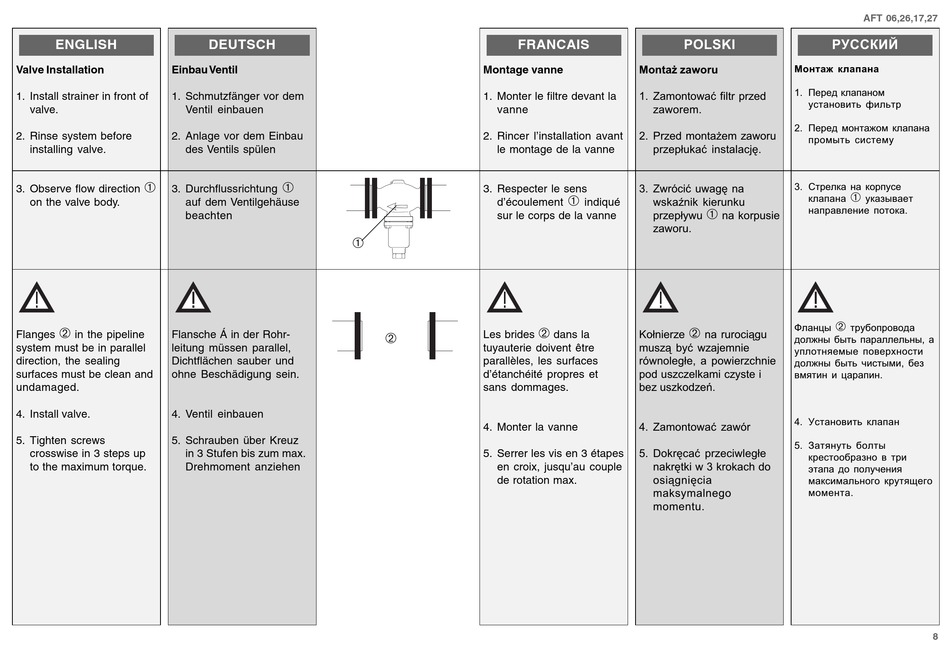 AFT 06,26,17,27

ENGLISH

Valve Installation

1. Install strainer in front of valve.

2. Rinse system before installing valve.

3. Observe flow direction ① on the valve body.

Flanges ② in the pipeline system must be in parallel direction, the sealing surfaces must be clean and undamaged.

4. Install valve.

5. Tighten screws crosswise in 3 steps up to the maximum torque.

DEUTSCH

Einbau Ventil

1. Schmutzfänger vor dem Ventil einbauen

2. Anlage vor dem Einbau des Ventils spülen

3. Durchflussrichtung ① auf dem Ventilgehäuse beachten

Flansche Á in der Rohrleitung müssen parallel, Dichtflächen sauber und ohne Beschädigung sein.

4. Ventil einbauen

5. Schrauben über Kreuz in 3 Stufen bis zum max. Drehmoment anziehen

①

②

FRANCAIS

Montage vanne

1. Monter le filtre devant la vanne

2. Rincer l'installation avant le montage de la vanne

3. Respecter le sens d'écoulement ① indiqué sur le corps de la vanne

Les brides ② dans la tuyauterie doivent être parallèles, les surfaces d'étanchéité propres et sans dommages.

4. Monter la vanne

5. Serrer les vis en 3 étapes en croix, jusqu'au couple de rotation max.

POLSKI

Montaż zaworu

1. Zamontować filtr przed zaworem.

2. Przed montażem zaworu przepłukać instalację.

3. Zwrócić uwagę na wskaźnik kierunku przepływu ① na korpusie zaworu.

Kołnierze ② na rurociągu muszą być wzajemnie równoległe, a powierzchnie pod uszczelkami czyste i bez uszkodzeń.

4. Zamontować zawór

5. Dokręcać przeciwległe nakrętki w 3 krokach do osiągnięcia maksymalnego momentu.

РУССКИЙ

Монтаж клапана

1. Перед клапаном установить фильтр

2. Перед монтажом клапана промыть систему

3. Стрелка на корпусе клапана ① указывает направление потока.

Фланцы ② трубопровода должны быть параллельны, а уплотняемые поверхности должны быть чистыми, без вмятин и царапин.

4. Установить клапан

5. Затянуть болты крестообразно в три этапа до получения максимального крутящего момента.

8